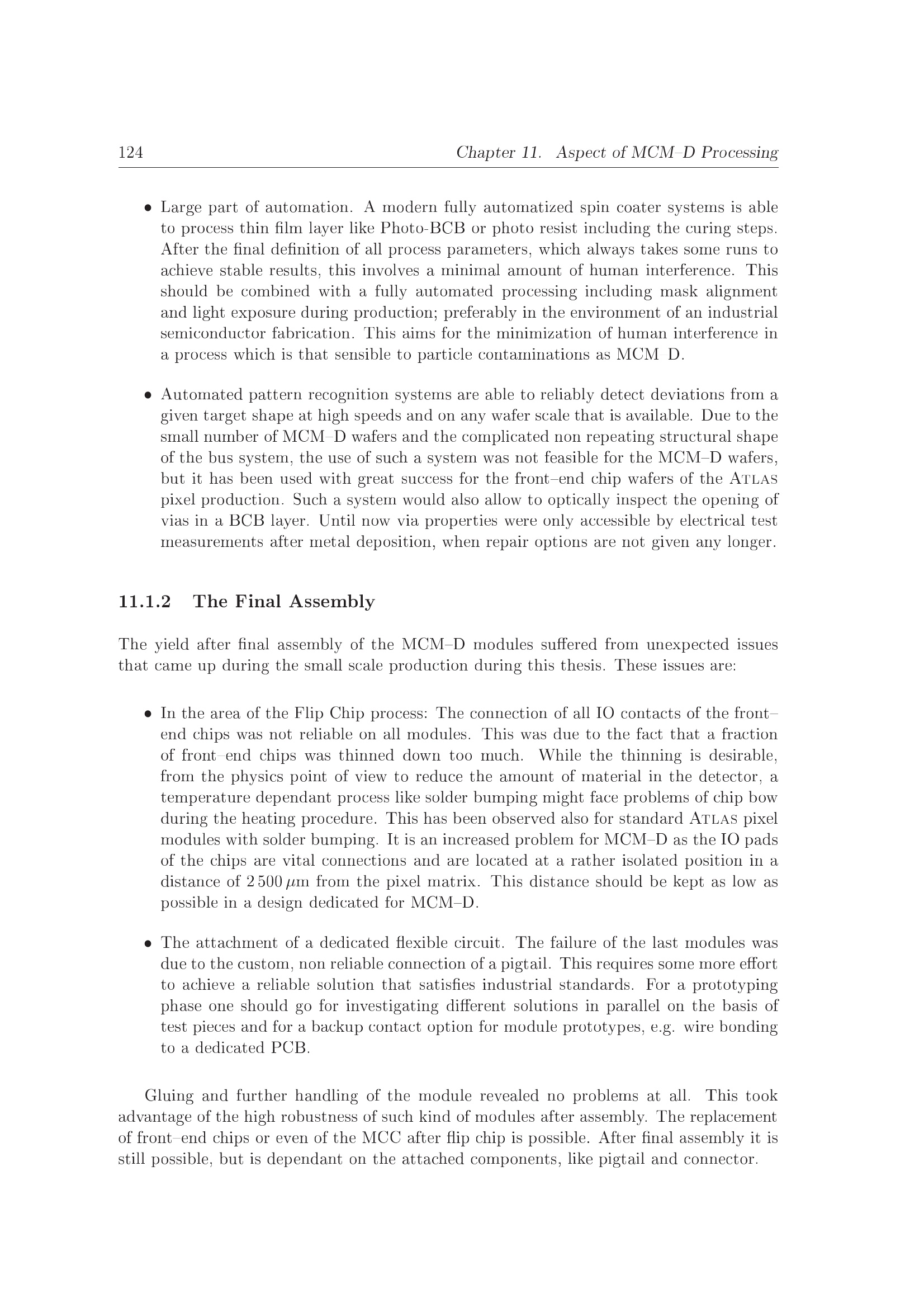 124 Chapter 11. Aspect of MCM–D Processing

• Large part of automation. A modern fully automatized spin coater systems is able to process thin film layer like Photo-BCB or photo resist including the curing steps. After the final definition of all process parameters, which always takes some runs to achieve stable results, this involves a minimal amount of human interference. This should be combined with a fully automated processing including mask alignment and light exposure during production; preferably in the environment of an industrial semiconductor fabrication. This aims for the minimization of human interference in a process which is that sensible to particle contaminations as MCM–D.

• Automated pattern recognition systems are able to reliably detect deviations from a given target shape at high speeds and on any wafer scale that is available. Due to the small number of MCM–D wafers and the complicated non repeating structural shape of the bus system, the use of such a system was not feasible for the MCM–D wafers, but it has been used with great success for the front–end chip wafers of the ATLAS pixel production. Such a system would also allow to optically inspect the opening of vias in a BCB layer. Until now via properties were only accessible by electrical test measurements after metal deposition, when repair options are not given any longer.

11.1.2 The Final Assembly

The yield after final assembly of the MCM–D modules suffered from unexpected issues that came up during the small scale production during this thesis. These issues are:

• In the area of the Flip Chip process: The connection of all IO contacts of the front–end chips was not reliable on all modules. This was due to the fact that a fraction of front–end chips was thinned down too much. While the thinning is desirable, from the physics point of view to reduce the amount of material in the detector, a temperature dependant process like solder bumping might face problems of chip bow during the heating procedure. This has been observed also for standard ATLAS pixel modules with solder bumping. It is an increased problem for MCM–D as the IO pads of the chips are vital connections and are located at a rather isolated position in a distance of $2\,500\,\mu m$ from the pixel matrix. This distance should be kept as low as possible in a design dedicated for MCM–D.

• The attachment of a dedicated flexible circuit. The failure of the last modules was due to the custom, non reliable connection of a pigtail. This requires some more effort to achieve a reliable solution that satisfies industrial standards. For a prototyping phase one should go for investigating different solutions in parallel on the basis of test pieces and for a backup contact option for module prototypes, e.g. wire bonding to a dedicated PCB.

Gluing and further handling of the module revealed no problems at all. This took advantage of the high robustness of such kind of modules after assembly. The replacement of front–end chips or even of the MCC after flip chip is possible. After final assembly it is still possible, but is dependant on the attached components, like pigtail and connector.